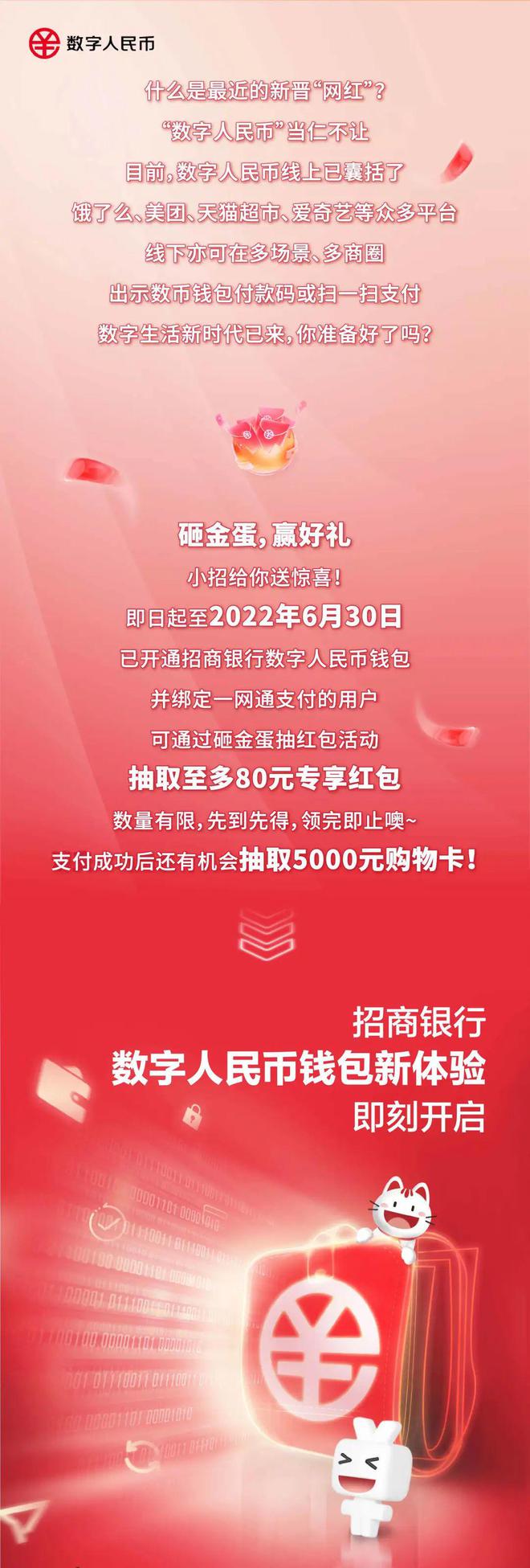 数字人民币

什么是最近的新晋“网红”？
“数字人民币”当仁不让
目前，数字人民币线上已囊括了
饿了么、美团、天猫超市、爱奇艺等众多平台
线下亦可在多场景、多商圈
出示数币钱包付款码或扫一扫支付
数字生活新时代已来，你准备好了吗？

砸金蛋，赢好礼
小招给你送惊喜！
即日起至2022年6月30日
已开通招商银行数字人民币钱包
并绑定一网通支付的用户
可通过砸金蛋抽红包活动
抽取至多80元专享红包
数量有限，先到先得，领完即止噢~
支付成功后还有机会抽取5000元购物卡！

招商银行
数字人民币钱包新体验
即刻开启